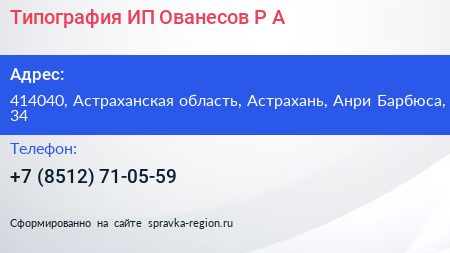 Типография ИП Ованесов Р А

Адрес:

414040, Астраханская область, Астрахань, Анри Барбюса, 34

Телефон:

+7 (8512) 71-05-59

Сформированно на сайте spravka-region.ru